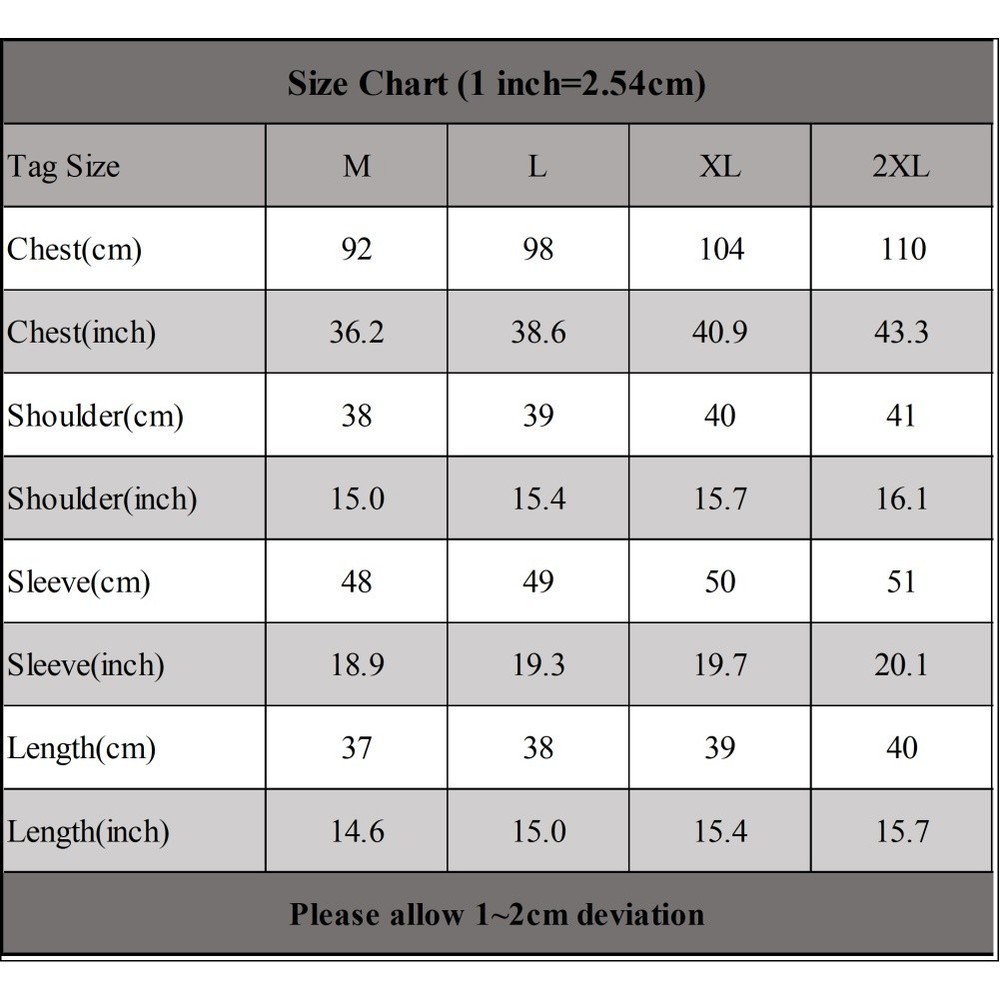 Size Chart (1 inch=2.54cm)

| Tag Size | M | L | XL | 2XL |
|---|---|---|---|---|
| Chest(cm) | 92 | 98 | 104 | 110 |
| Chest(inch) | 36.2 | 38.6 | 40.9 | 43.3 |
| Shoulder(cm) | 38 | 39 | 40 | 41 |
| Shoulder(inch) | 15.0 | 15.4 | 15.7 | 16.1 |
| Sleeve(cm) | 48 | 49 | 50 | 51 |
| Sleeve(inch) | 18.9 | 19.3 | 19.7 | 20.1 |
| Length(cm) | 37 | 38 | 39 | 40 |
| Length(inch) | 14.6 | 15.0 | 15.4 | 15.7 |

Please allow 1~2cm deviation